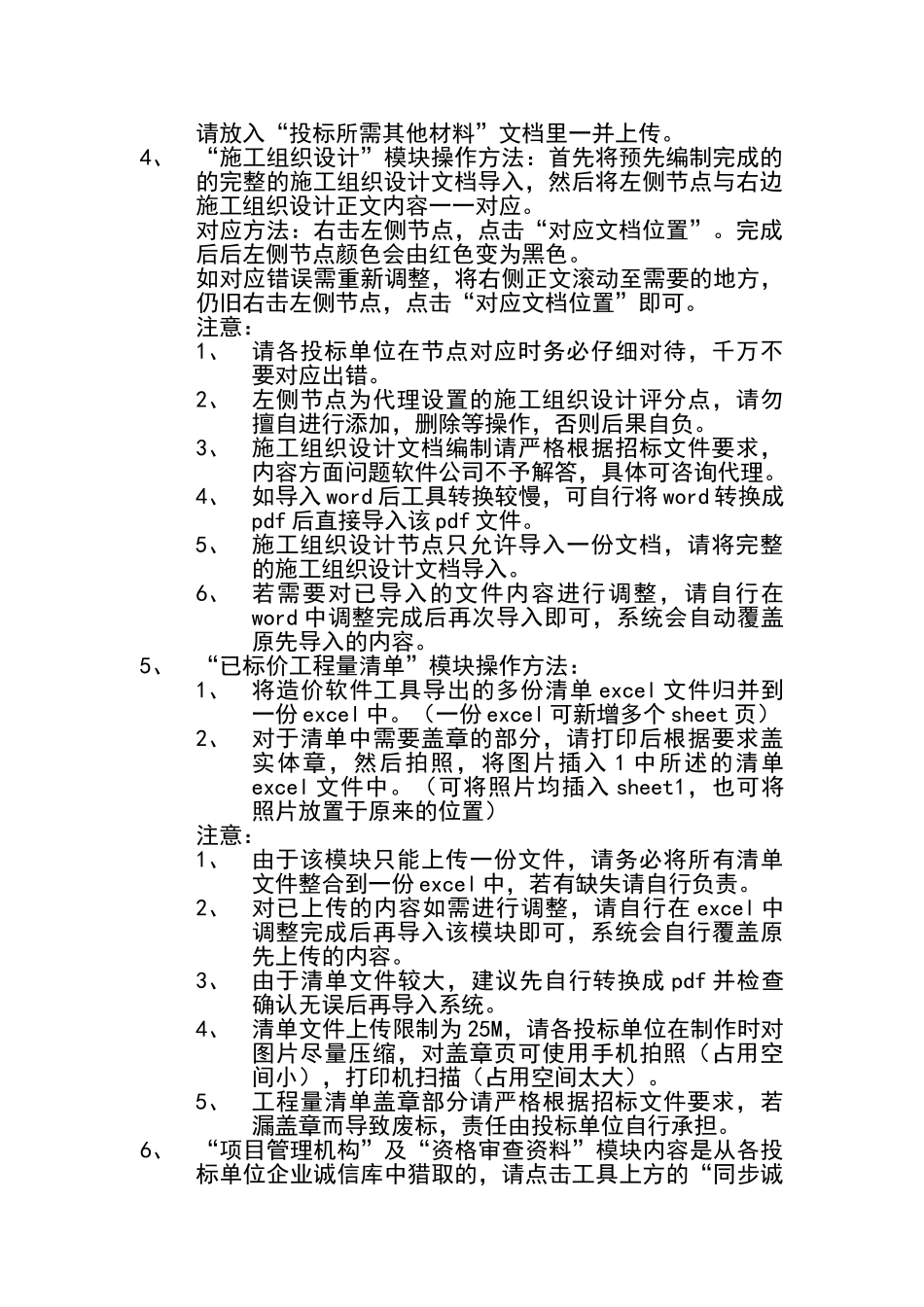 请放入“投标所需其他材料”文档里一并上传。

4、 “施工组织设计”模块操作方法：首先将预先编制完成的的完整的施工组织设计文档导入，然后将左侧节点与右边施工组织设计正文内容一一对应。

对应方法：右击左侧节点，点击“对应文档位置”。完成后后左侧节点颜色会由红色变为黑色。

如对应错误需重新调整，将右侧正文滚动至需要的地方，仍旧右击左侧节点，点击“对应文档位置”即可。

注意：

1、 请各投标单位在节点对应时务必仔细对待，千万不要对应出错。

2、 左侧节点为代理设置的施工组织设计评分点，请勿擅自进行添加，删除等操作，否则后果自负。

3、 施工组织设计文档编制请严格根据招标文件要求，内容方面问题软件公司不予解答，具体可咨询代理。

4、 如导入 word 后工具转换较慢，可自行将 word 转换成 pdf 后直接导入该 pdf 文件。

5、 施工组织设计节点只允许导入一份文档，请将完整的施工组织设计文档导入。

6、 若需要对已导入的文件内容进行调整，请自行在 word 中调整完成后再次导入即可，系统会自动覆盖原先导入的内容。

5、 “已标价工程量清单”模块操作方法：

1、 将造价软件工具导出的多份清单 excel 文件归并到一份 excel 中。（一份 excel 可新增多个 sheet 页）

2、 对于清单中需要盖章的部分，请打印后根据要求盖实体章，然后拍照，将图片插入 1 中所述的清单 excel 文件中。（可将照片均插入 sheet1，也可将照片放置于原来的位置）

注意：

1、 由于该模块只能上传一份文件，请务必将所有清单文件整合到一份 excel 中，若有缺失请自行负责。

2、 对已上传的内容如需进行调整，请自行在 excel 中调整完成后再导入该模块即可，系统会自行覆盖原先上传的内容。

3、 由于清单文件较大，建议先自行转换成 pdf 并检查确认无误后再导入系统。

4、 清单文件上传限制为 25M，请各投标单位在制作时对图片尽量压缩，对盖章页可使用手机拍照（占用空间小），打印机扫描（占用空间太大）。

5、 工程量清单盖章部分请严格根据招标文件要求，若漏盖章而导致废标，责任由投标单位自行承担。

6、 “项目管理机构”及“资格审查资料”模块内容是从各投标单位企业诚信库中猎取的，请点击工具上方的“同步诚